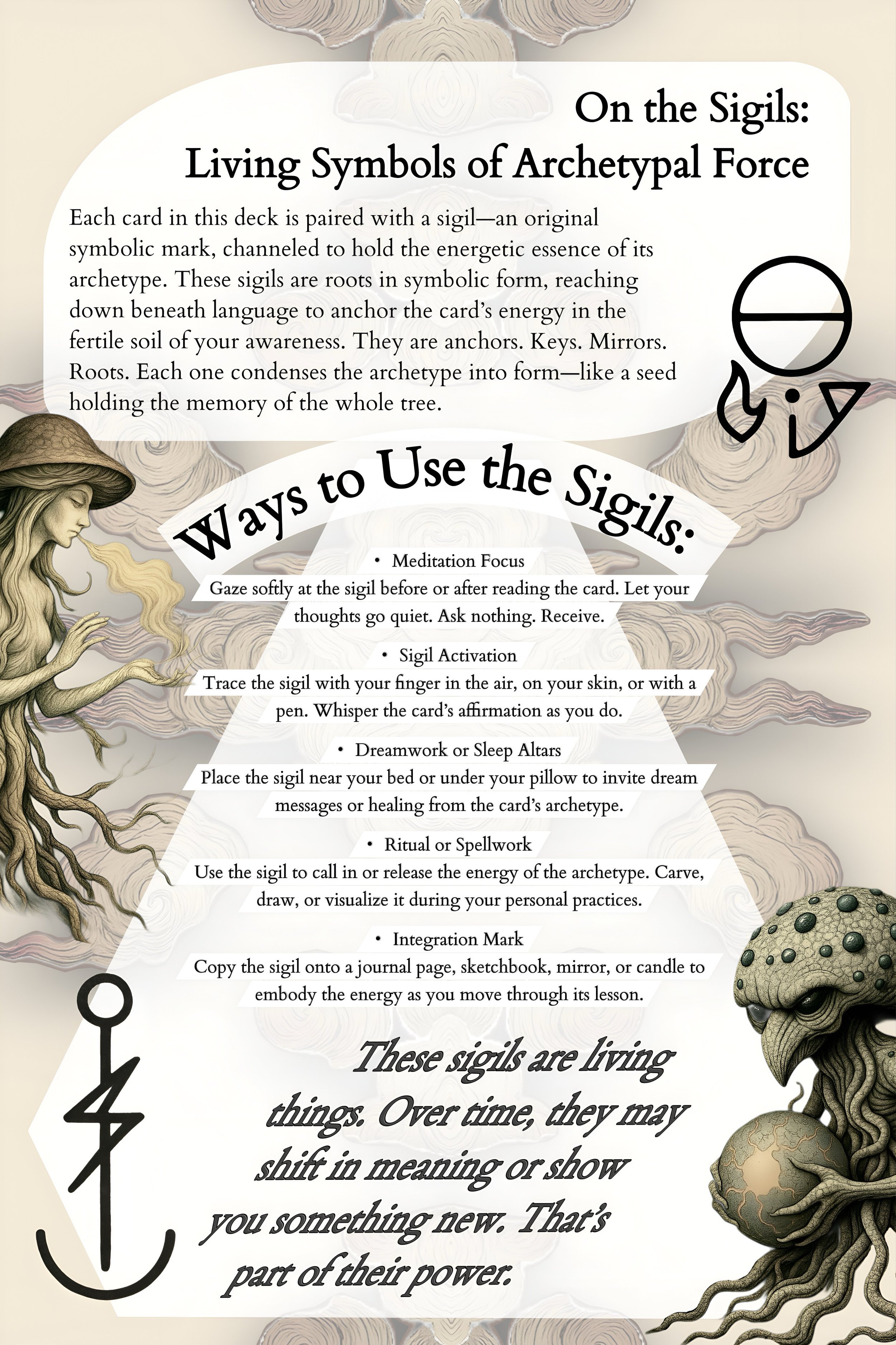 On the Sigils:
Living Symbols of Archetypal Force

Each card in this deck is paired with a sigil—an original symbolic mark, channeled to hold the energetic essence of its archetype. These sigils are roots in symbolic form, reaching down beneath language to anchor the card's energy in the fertile soil of your awareness. They are anchors. Keys. Mirrors. Roots. Each one condenses the archetype into form—like a seed holding the memory of the whole tree.

Ways to Use the Sigils:

• Meditation Focus
Gaze softly at the sigil before or after reading the card. Let your thoughts go quiet. Ask nothing. Receive.

• Sigil Activation
Trace the sigil with your finger in the air, on your skin, or with a pen. Whisper the card's affirmation as you do.

• Dreamwork or Sleep Altars
Place the sigil near your bed or under your pillow to invite dream messages or healing from the card's archetype.

• Ritual or Spellwork
Use the sigil to call in or release the energy of the archetype. Carve, draw, or visualize it during your personal practices.

• Integration Mark
Copy the sigil onto a journal page, sketchbook, mirror, or candle to embody the energy as you move through its lesson.

These sigils are living things. Over time, they may shift in meaning or show you something new. That's part of their power.